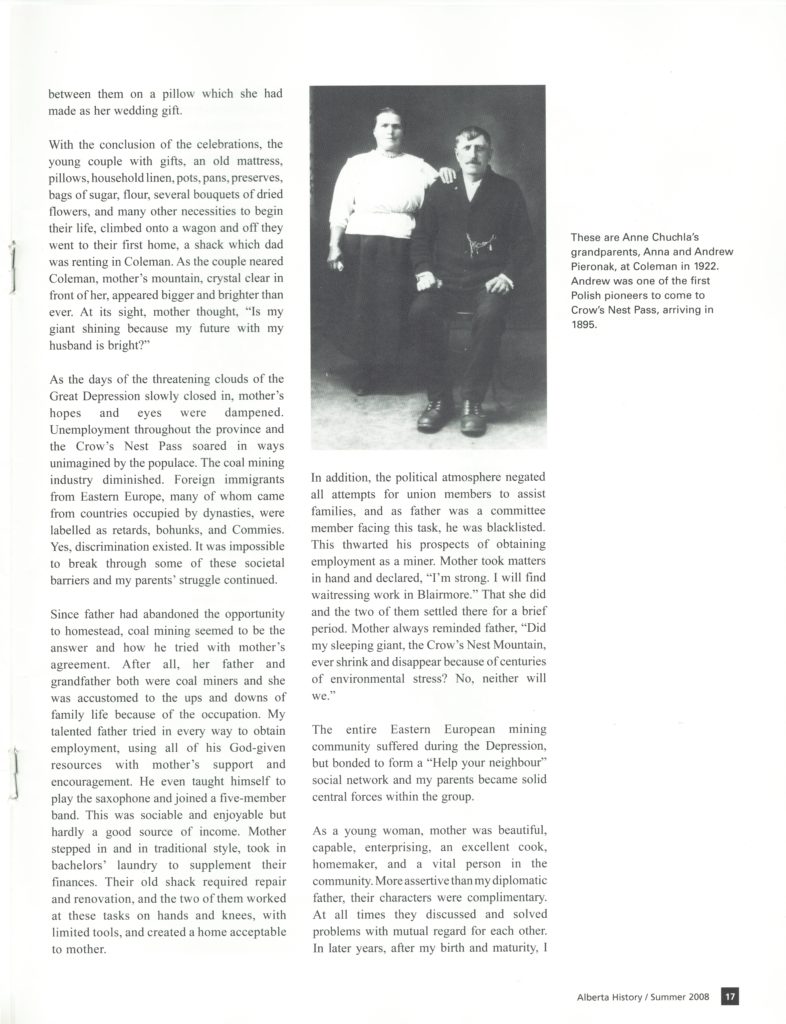 between them on a pillow which she had made as her wedding gift.

With the conclusion of the celebrations, the young couple with gifts, an old mattress, pillows, household linen, pots, pans, preserves, bags of sugar, flour, several bouquets of dried flowers, and many other necessities to begin their life, climbed onto a wagon and off they went to their first home, a shack which dad was renting in Coleman. As the couple neared Coleman, mother's mountain, crystal clear in front of her, appeared bigger and brighter than ever. At its sight, mother thought, "Is my giant shining because my future with my husband is bright?"

As the days of the threatening clouds of the Great Depression slowly closed in, mother's hopes and eyes were dampened. Unemployment throughout the province and the Crow's Nest Pass soared in ways unimagined by the populace. The coal mining industry diminished. Foreign immigrants from Eastern Europe, many of whom came from countries occupied by dynasties, were labelled as retards, bohunks, and Commies. Yes, discrimination existed. It was impossible to break through some of these societal barriers and my parents' struggle continued.

Since father had abandoned the opportunity to homestead, coal mining seemed to be the answer and how he tried with mother's agreement. After all, her father and grandfather both were coal miners and she was accustomed to the ups and downs of family life because of the occupation. My talented father tried in every way to obtain employment, using all of his God-given resources with mother's support and encouragement. He even taught himself to play the saxophone and joined a five-member band. This was sociable and enjoyable but hardly a good source of income. Mother stepped in and in traditional style, took in bachelors' laundry to supplement their finances. Their old shack required repair and renovation, and the two of them worked at these tasks on hands and knees, with limited tools, and created a home acceptable to mother.

In addition, the political atmosphere negated all attempts for union members to assist families, and as father was a committee member facing this task, he was blacklisted. This thwarted his prospects of obtaining employment as a miner. Mother took matters in hand and declared, "I'm strong. I will find waitressing work in Blairmore." That she did and the two of them settled there for a brief period. Mother always reminded father, "Did my sleeping giant, the Crow's Nest Mountain, ever shrink and disappear because of centuries of environmental stress? No, neither will we."

The entire Eastern European mining community suffered during the Depression, but bonded to form a "Help your neighbour" social network and my parents became solid central forces within the group.

As a young woman, mother was beautiful, capable, enterprising, an excellent cook, homemaker, and a vital person in the community. More assertive than my diplomatic father, their characters were complimentary. At all times they discussed and solved problems with mutual regard for each other. In later years, after my birth and maturity, I

These are Anne Chuchla's grandparents, Anna and Andrew Pieronak, at Coleman in 1922. Andrew was one of the first Polish pioneers to come to Crow's Nest Pass, arriving in 1895.

Alberta History / Summer 2008 17